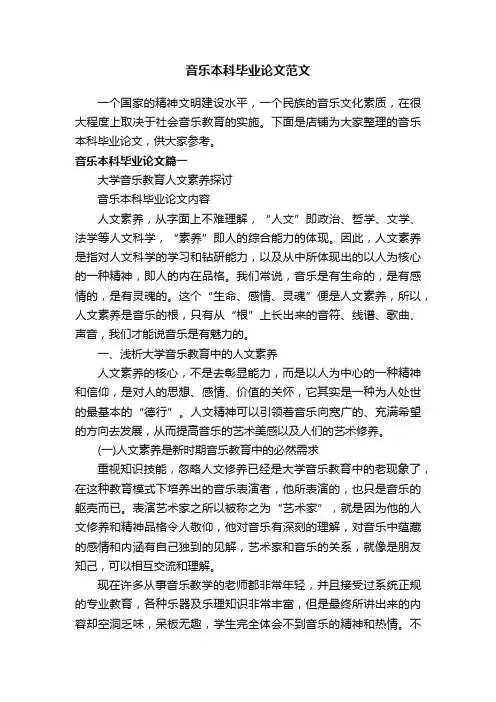 音乐本科毕业论文范文

一个国家的精神文明建设水平，一个民族的音乐文化素质，在很大程度上取决于社会音乐教育的实施。下面是店铺为大家整理的音乐本科毕业论文，供大家参考。

音乐本科毕业论文篇一

大学音乐教育人文素养探讨

音乐本科毕业论文内容

人文素养，从字面上不难理解，“人文”即政治、哲学、文学、法学等人文科学，“素养”即人的综合能力的体现。因此，人文素养是指对人文科学的学习和钻研能力，以及从中所体现出的以人为核心的一种精神，即人的内在品格。我们常说，音乐是有生命的，是有感情的，是有灵魂的。这个“生命、感情、灵魂”便是人文素养，所以，人文素养是音乐的根，只有从“根”上长出来的音符、线谱、歌曲、声音，我们才能说音乐是有魅力的。

一、浅析大学音乐教育中的人文素养

人文素养的核心，不是去彰显能力，而是以人为中心的一种精神和信仰，是对人的思想、感情、价值的关怀，它其实是一种为人处世的最基本的“德行”。人文精神可以引领着音乐向宽广的、充满希望的方向去发展，从而提高音乐的艺术美感以及人们的艺术修养。

(一)人文素养是新时期音乐教育中的必然需求

重视知识技能，忽略人文修养已经是大学音乐教育中的老现象了，在这种教育模式下培养出的音乐表演者，他所表演的，也只是音乐的躯壳而已。表演艺术家之所以被称之为“艺术家”，就是因为他的人文修养和精神品格令人敬仰，他对音乐有深刻的理解，对音乐中蕴藏的感情和内涵有自己独到的见解，艺术家和音乐的关系，就像是朋友知己，可以相互交流和理解。

现在许多从事音乐教学的老师都非常年轻，并且接受过系统正规的专业教育，各种乐器及乐理知识非常丰富，但是最终所讲出来的内容却空洞乏味，呆板无趣，学生完全体会不到音乐的精神和热情。不